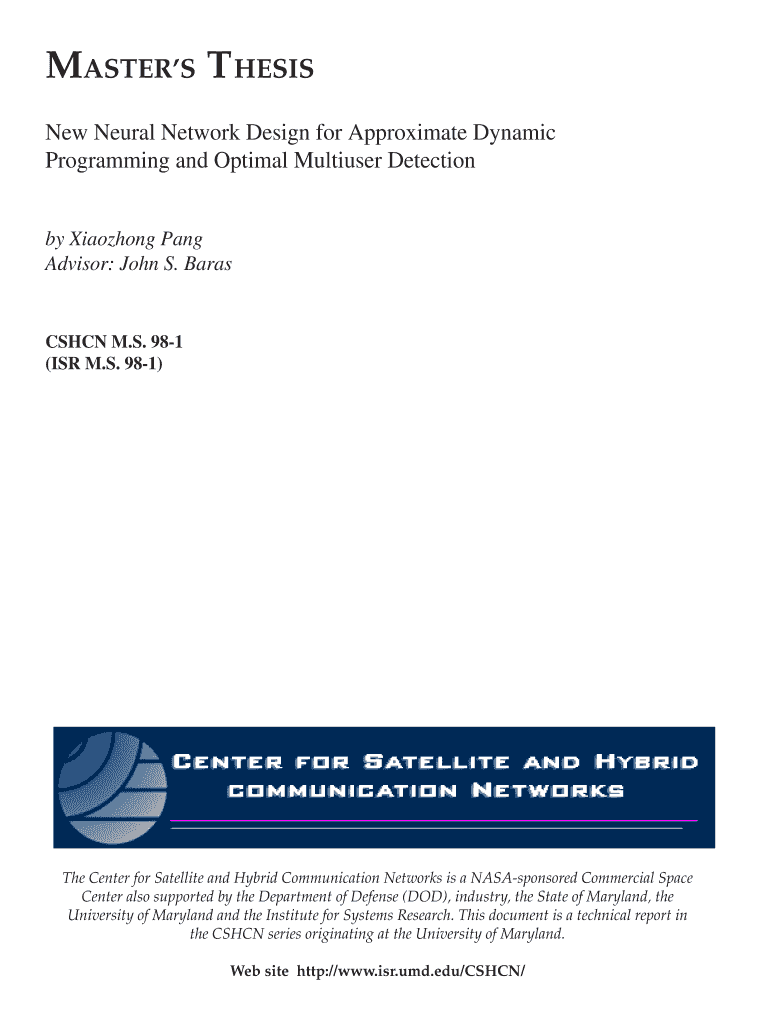 MASTER'S THESIS

New Neural Network Design for Approximate Dynamic Programming and Optimal Multiuser Detection

by Xiaozhong Pang
Advisor: John S. Baras

CSHCN M.S. 98-1
(ISR M.S. 98-1)

CENTER FOR SATELLITE AND HYBRID COMMUNICATION NETWORKS

The Center for Satellite and Hybrid Communication Networks is a NASA-sponsored Commercial Space Center also supported by the Department of Defense (DOD), industry, the State of Maryland, the University of Maryland and the Institute for Systems Research. This document is a technical report in the CSHCN series originating at the University of Maryland.

Web site http://www.isr.umd.edu/CSHCN/